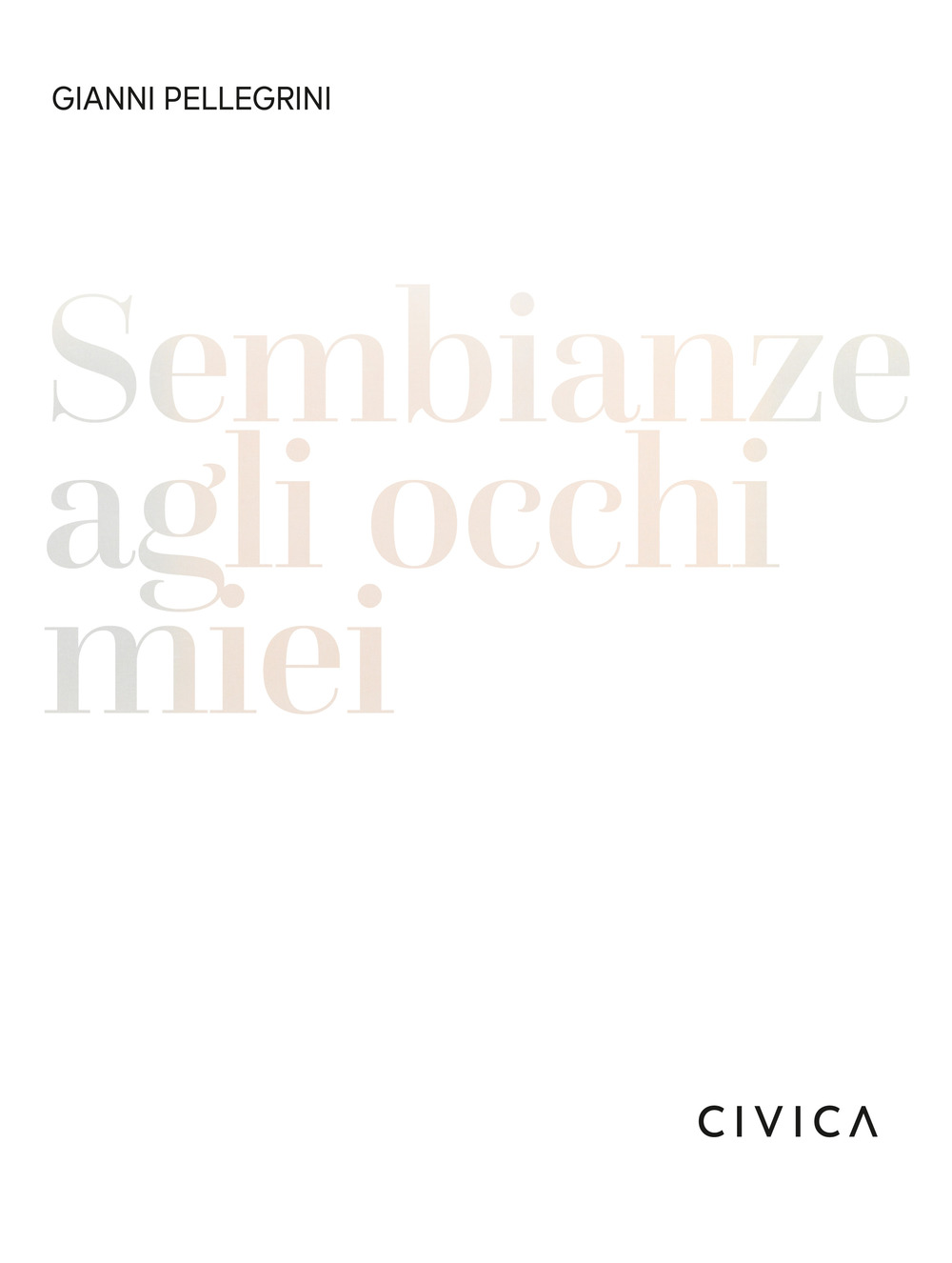 GIANNI PELLEGRINI

Sembianze agli occhi miei

CIVICA